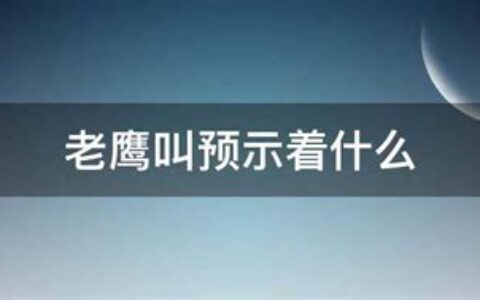 老鹰叫预示着什么